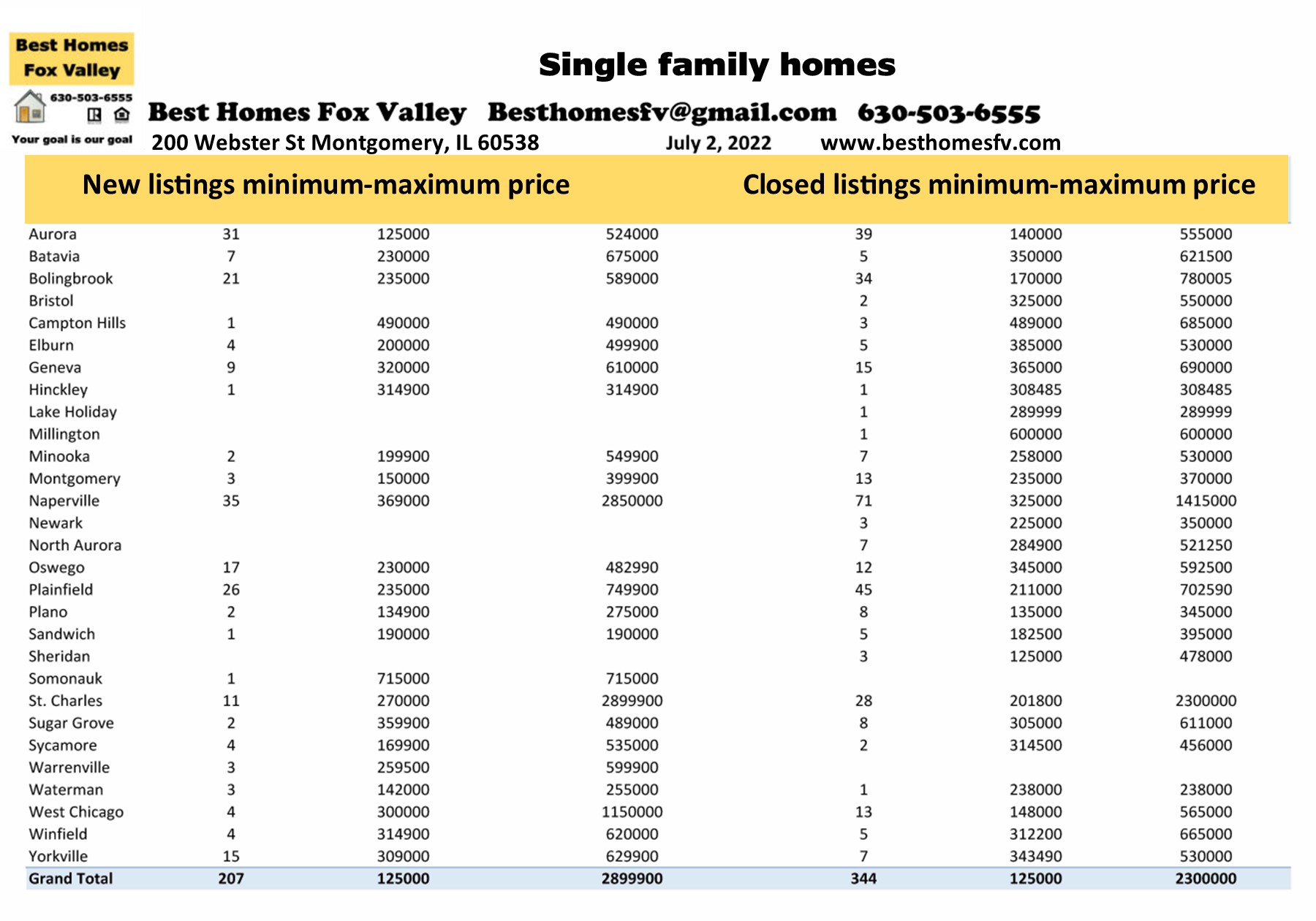 Best Homes Fox Valley

630-503-6555

Your goal is our goal

Single family homes

Best Homes Fox Valley Besthomesfv@gmail.com 630-503-6555

200 Webster St Montgomery, IL 60538 July 2, 2022 www.besthomesfv.com

New listings minimum-maximum price Closed listings minimum-maximum price

| | | | | | | |
|---|---|---|---|---|---|---|
| Aurora | 31 | 125000 | 524000 | 39 | 140000 | 555000 |
| Batavia | 7 | 230000 | 675000 | 5 | 350000 | 621500 |
| Bolingbrook | 21 | 235000 | 589000 | 34 | 170000 | 780005 |
| Bristol | | | | 2 | 325000 | 550000 |
| Campton Hills | 1 | 490000 | 490000 | 3 | 489000 | 685000 |
| Elburn | 4 | 200000 | 499900 | 5 | 385000 | 530000 |
| Geneva | 9 | 320000 | 610000 | 15 | 365000 | 690000 |
| Hinckley | 1 | 314900 | 314900 | 1 | 308485 | 308485 |
| Lake Holiday | | | | 1 | 289999 | 289999 |
| Millington | | | | 1 | 600000 | 600000 |
| Minooka | 2 | 199900 | 549900 | 7 | 258000 | 530000 |
| Montgomery | 3 | 150000 | 399900 | 13 | 235000 | 370000 |
| Naperville | 35 | 369000 | 2850000 | 71 | 325000 | 1415000 |
| Newark | | | | 3 | 225000 | 350000 |
| North Aurora | | | | 7 | 284900 | 521250 |
| Oswego | 17 | 230000 | 482990 | 12 | 345000 | 592500 |
| Plainfield | 26 | 235000 | 749900 | 45 | 211000 | 702590 |
| Plano | 2 | 134900 | 275000 | 8 | 135000 | 345000 |
| Sandwich | 1 | 190000 | 190000 | 5 | 182500 | 395000 |
| Sheridan | | | | 3 | 125000 | 478000 |
| Somonauk | 1 | 715000 | 715000 | | | |
| St. Charles | 11 | 270000 | 2899900 | 28 | 201800 | 2300000 |
| Sugar Grove | 2 | 359900 | 489000 | 8 | 305000 | 611000 |
| Sycamore | 4 | 169900 | 535000 | 2 | 314500 | 456000 |
| Warrenville | 3 | 259500 | 599900 | | | |
| Waterman | 3 | 142000 | 255000 | 1 | 238000 | 238000 |
| West Chicago | 4 | 300000 | 1150000 | 13 | 148000 | 565000 |
| Winfield | 4 | 314900 | 620000 | 5 | 312200 | 665000 |
| Yorkville | 15 | 309000 | 629900 | 7 | 343490 | 530000 |
| Grand Total | 207 | 125000 | 2899900 | 344 | 125000 | 2300000 |